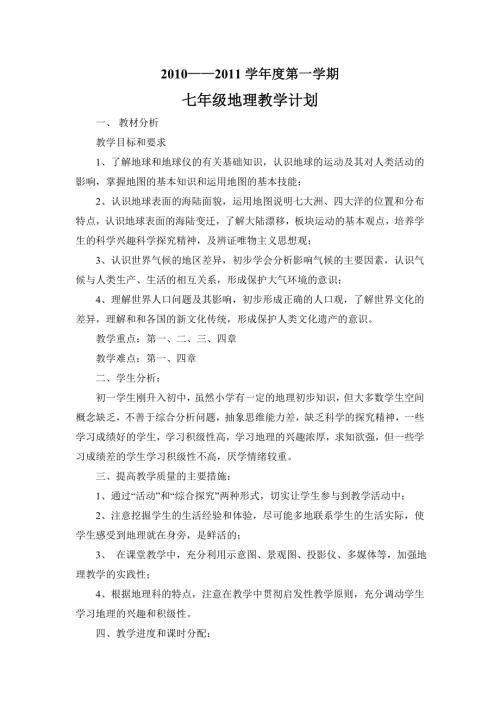 2010——2011 学年度第一学期

七年级地理教学计划

一、 教材分析

教学目标和要求

1、了解地球和地球仪的有关基础知识，认识地球的运动及其对人类活动的影响，掌握地图的基本知识和运用地图的基本技能；

2、认识地球表面的海陆面貌，运用地图说明七大洲、四大洋的位置和分布特点，认识地球表面的海陆变迁，了解大陆漂移，板块运动的基本观点，培养学生的科学兴趣科学探究精神，及辨证唯物主义思想观；

3、认识世界气候的地区差异，初步学会分析影响气候的主要因素，认识气候与人类生产、生活的相互关系，形成保护大气环境的意识；

4、理解世界人口问题及其影响，初步形成正确的人口观，了解世界文化的差异，理解和和各国的新文化传统，形成保护人类文化遗产的意识。

教学重点：第一、二、三、四章

教学难点：第一、四章

二、学生分析：

初一学生刚升入初中，虽然小学有一定的地理初步知识，但大多数学生空间概念缺乏，不善于综合分析问题，抽象思维能力差，缺乏科学的探究精神，一些学习成绩好的学生，学习积极性高，学习地理的兴趣浓厚，求知欲强，但一些学习成绩差的学生学习积极性不高，厌学情绪较重。

三、提高教学质量的主要措施：

1、通过“活动”和“综合探究”两种形式，切实让学生参与到教学活动中；

2、注意挖掘学生的生活经验和体验，尽可能多地联系学生的生活实际，使学生感受到地理就在身旁，是鲜活的；

3、 在课堂教学中，充分利用示意图、景观图、投影仪、多媒体等，加强地理教学的实践性；

4、根据地理科的特点，注意在教学中贯彻启发性教学原则，充分调动学生学习地理的兴趣和积极性。

四、教学进度和课时分配：